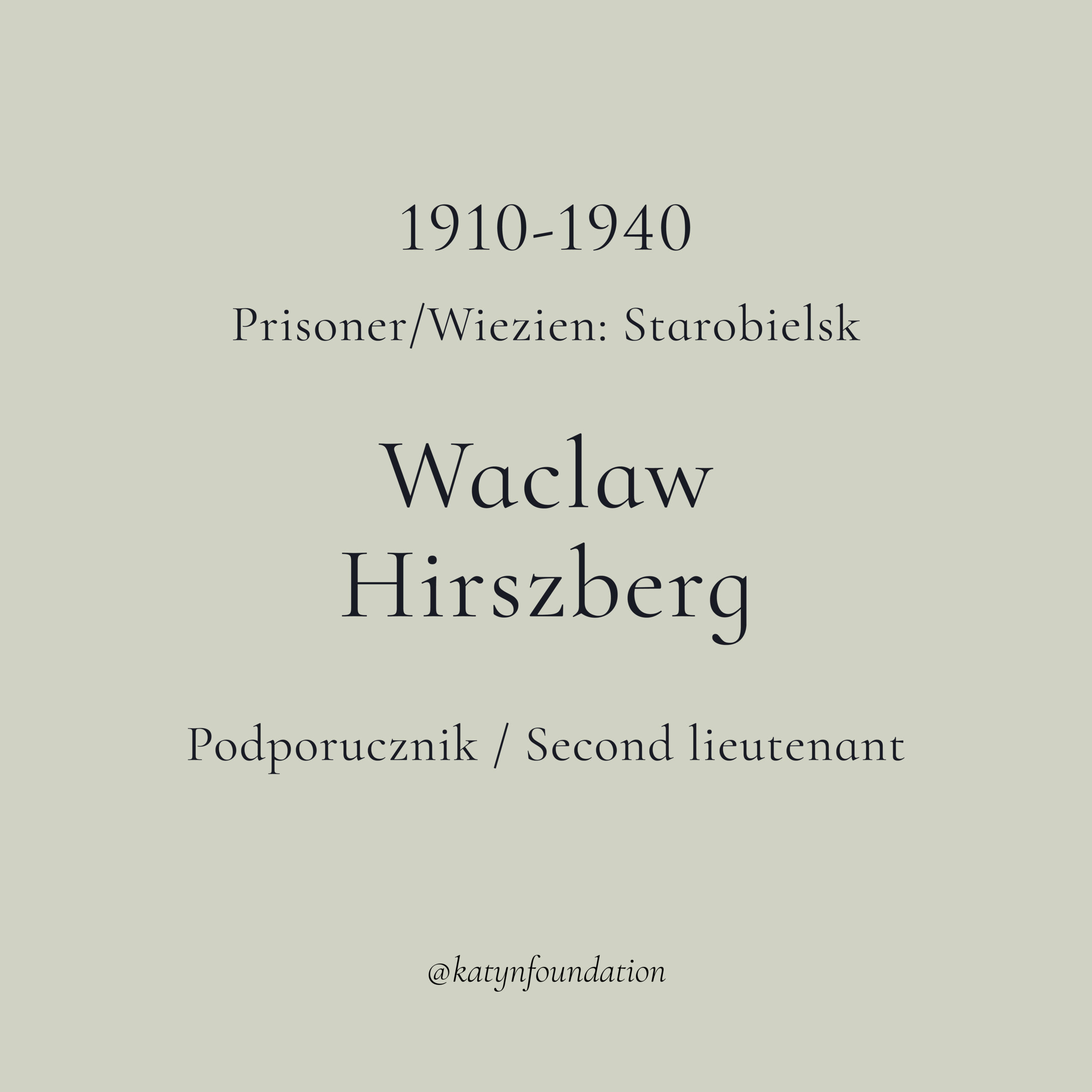 1910-1940

Prisoner/Wiezien: Starobielsk

Waclaw
Hirszberg

Podporucznik / Second lieutenant

@katynfoundation